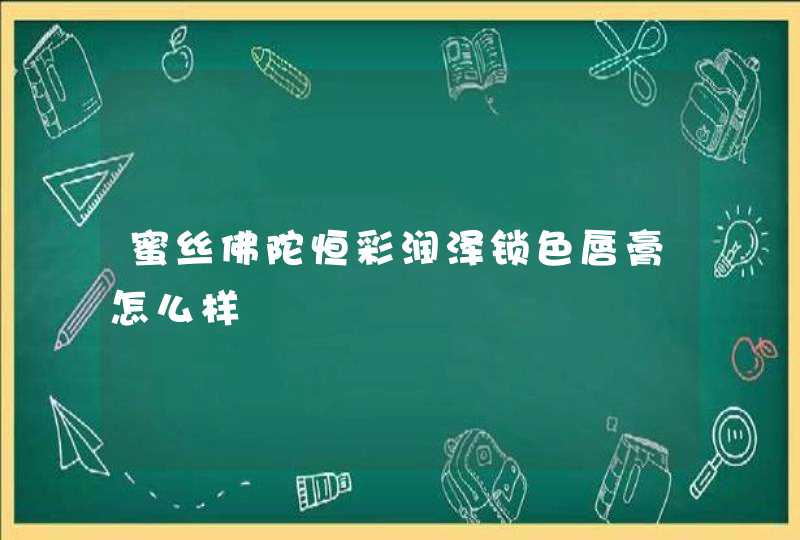 蜜丝佛陀恒彩润泽锁色唇膏怎么样